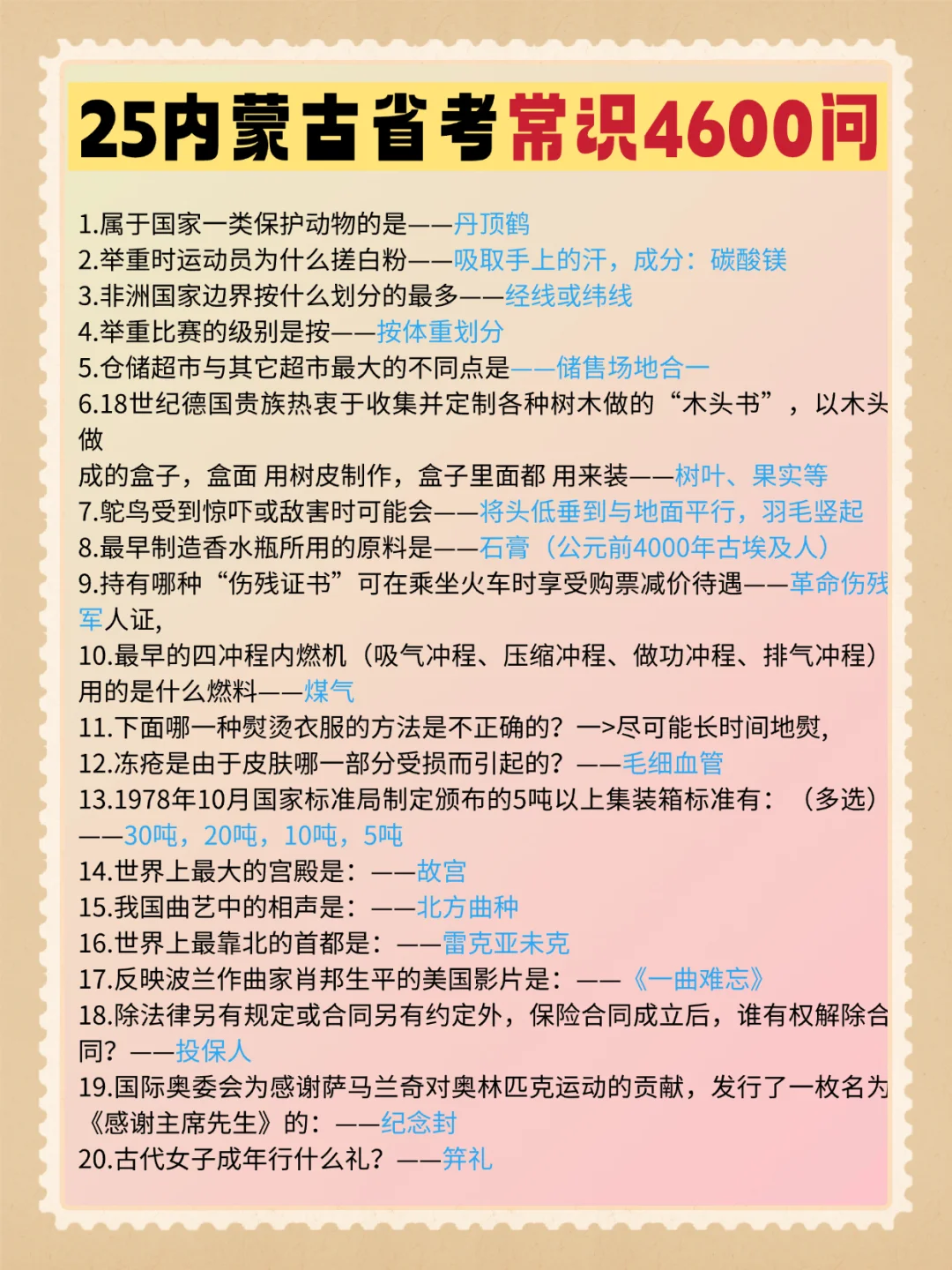 25内蒙古省考常识4600问

1.属于国家一类保护动物的是——丹顶鹤
2.举重时运动员为什么搓白粉——吸取手上的汗，成分：碳酸镁
3.非洲国家边界按什么划分的最多——经线或纬线
4.举重比赛的级别是按——按体重划分
5.仓储超市与其它超市最大的不同点是——储售场地合一
6.18世纪德国贵族热衷于收集并定制各种树木做的“木头书”，以木头做
成的盒子，盒面 用树皮制作，盒子里面都 用来装——树叶、果实等
7.鸵鸟受到惊吓或敌害时可能会——将头低垂到与地面平行，羽毛竖起
8.最早制造香水瓶所用的原料是——石膏（公元前4000年古埃及人）
9.持有哪种“伤残证书”可在乘坐火车时享受购票减价待遇——革命伤残军人证，
10.最早的四冲程内燃机（吸气冲程、压缩冲程、做功冲程、排气冲程）用的是什么燃料——煤气
11.下面哪一种熨烫衣服的方法是不正确的？—>尽可能长时间地熨，
12.冻疮是由于皮肤哪一部分受损而引起的？——毛细血管
13.1978年10月国家标准局制定颁布的5吨以上集装箱标准有：（多选）——30吨，20吨，10吨，5吨
14.世界上最大的宫殿是：——故宫
15.我国曲艺中的相声是：——北方曲种
16.世界上最靠北的首都是：——雷克亚未克
17.反映波兰作曲家肖邦生平的美国影片是：——《一曲难忘》
18.除法律另有规定或合同另有约定外，保险合同成立后，谁有权解除合同？——投保人
19.国际奥委会为感谢萨马兰奇对奥林匹克运动的贡献，发行了一枚名为《感谢主席先生》的：——纪念封
20.古代女子成年行什么礼？——笄礼